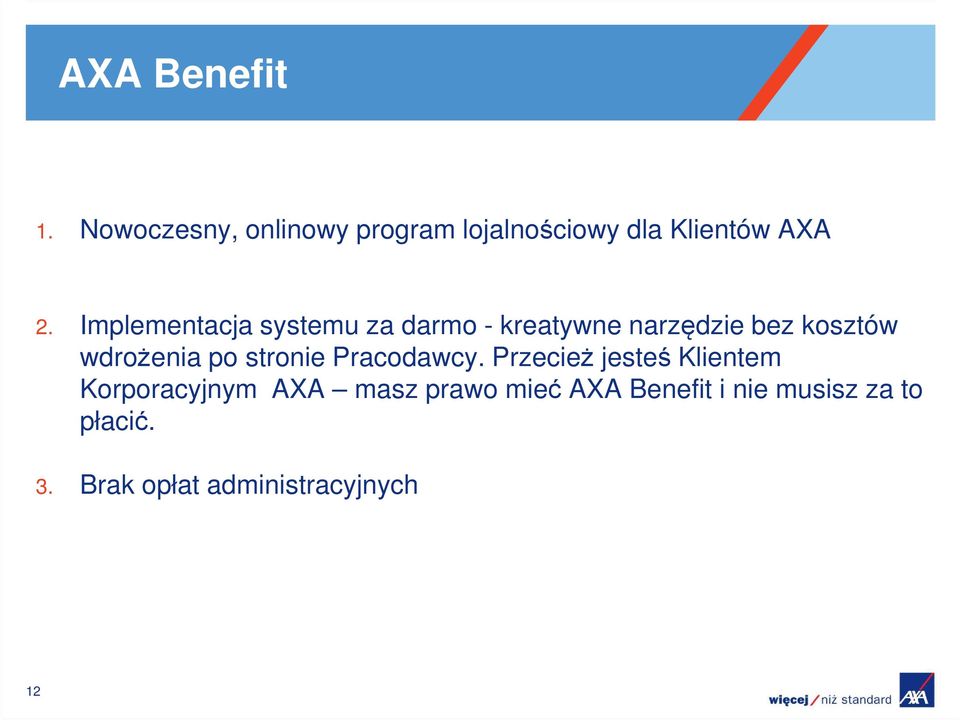 AXA Benefit

1. Nowoczesny, onlinowy program lojalnościowy dla Klientów AXA

2. Implementacja systemu za darmo - kreatywne narzędzie bez kosztów wdrożenia po stronie Pracodawcy. Przecież jesteś Klientem Korporacyjnym AXA – masz prawo mieć AXA Benefit i nie musisz za to płacić.

3. Brak opłat administracyjnych

12

więcej / niż standard

AXA